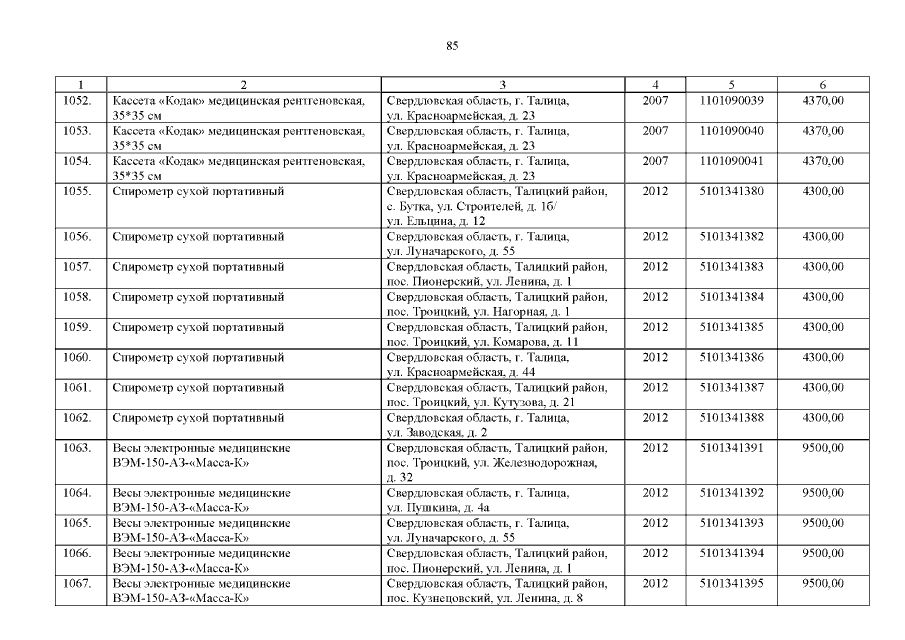 85

| 1 | 2 | 3 | 4 | 5 | 6 |
|---|---|---|---|---|---|
| 1052. | Кассета «Кодак» медицинская рентгеновская, 35*35 см | Свердловская область, г. Талица, ул. Красноармейская, д. 23 | 2007 | 1101090039 | 4370,00 |
| 1053. | Кассета «Кодак» медицинская рентгеновская, 35*35 см | Свердловская область, г. Талица, ул. Красноармейская, д. 23 | 2007 | 1101090040 | 4370,00 |
| 1054. | Кассета «Кодак» медицинская рентгеновская, 35*35 см | Свердловская область, г. Талица, ул. Красноармейская, д. 23 | 2007 | 1101090041 | 4370,00 |
| 1055. | Спирометр сухой портативный | Свердловская область, Талицкий район, с. Бутка, ул. Строителей, д. 1б/ ул. Ельцина, д. 12 | 2012 | 5101341380 | 4300,00 |
| 1056. | Спирометр сухой портативный | Свердловская область, г. Талица, ул. Луначарского, д. 55 | 2012 | 5101341382 | 4300,00 |
| 1057. | Спирометр сухой портативный | Свердловская область, Талицкий район, пос. Пионерский, ул. Ленина, д. 1 | 2012 | 5101341383 | 4300,00 |
| 1058. | Спирометр сухой портативный | Свердловская область, Талицкий район, пос. Троицкий, ул. Нагорная, д. 1 | 2012 | 5101341384 | 4300,00 |
| 1059. | Спирометр сухой портативный | Свердловская область, Талицкий район, пос. Троицкий, ул. Комарова, д. 11 | 2012 | 5101341385 | 4300,00 |
| 1060. | Спирометр сухой портативный | Свердловская область, г. Талица, ул. Красноармейская, д. 44 | 2012 | 5101341386 | 4300,00 |
| 1061. | Спирометр сухой портативный | Свердловская область, Талицкий район, пос. Троицкий, ул. Кутузова, д. 21 | 2012 | 5101341387 | 4300,00 |
| 1062. | Спирометр сухой портативный | Свердловская область, г. Талица, ул. Заводская, д. 2 | 2012 | 5101341388 | 4300,00 |
| 1063. | Весы электронные медицинские ВЭМ-150-А3-«Масса-К» | Свердловская область, Талицкий район, пос. Троицкий, ул. Железнодорожная, д. 32 | 2012 | 5101341391 | 9500,00 |
| 1064. | Весы электронные медицинские ВЭМ-150-А3-«Масса-К» | Свердловская область, г. Талица, ул. Пушкина, д. 4а | 2012 | 5101341392 | 9500,00 |
| 1065. | Весы электронные медицинские ВЭМ-150-А3-«Масса-К» | Свердловская область, г. Талица, ул. Луначарского, д. 55 | 2012 | 5101341393 | 9500,00 |
| 1066. | Весы электронные медицинские ВЭМ-150-А3-«Масса-К» | Свердловская область, Талицкий район, пос. Пионерский, ул. Ленина, д. 1 | 2012 | 5101341394 | 9500,00 |
| 1067. | Весы электронные медицинские ВЭМ-150-А3-«Масса-К» | Свердловская область, Талицкий район, пос. Кузнецовский, ул. Ленина, д. 8 | 2012 | 5101341395 | 9500,00 |